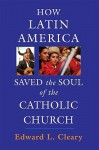 HOW LATIN AMERICA SAVED the SOUL of the CATHOLIC CHURCH

Edward L. Cleary